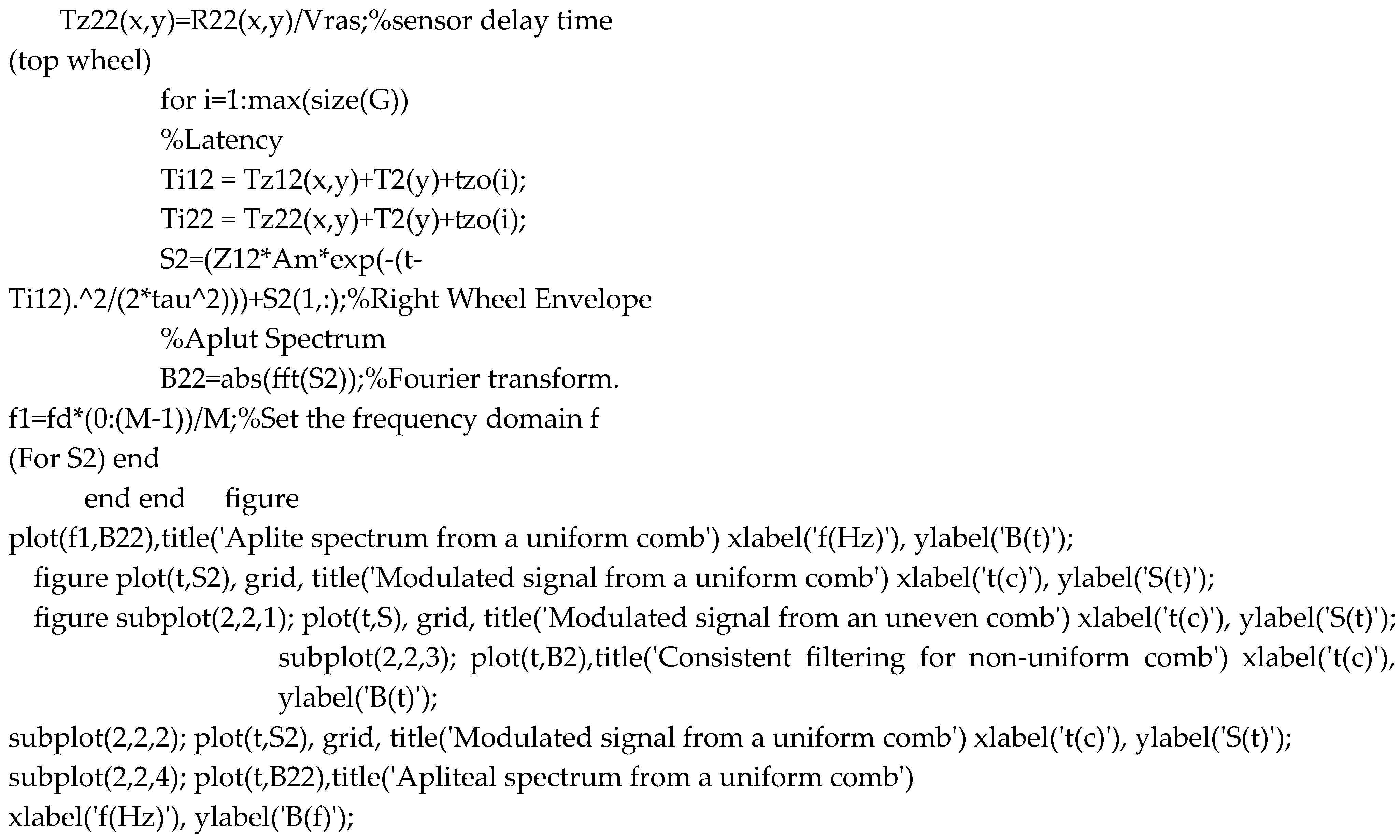 Tz22(x,y)=R22(x,y)/Vras;%sensor delay time
(top wheel)
for i=1:max(size(G))
%Latency
Ti12 = Tz12(x,y)+T2(y)+tzo(i);
Ti22 = Tz22(x,y)+T2(y)+tzo(i);
S2=(Z12*Am*exp(-(t-
Ti12).^2/(2*tau^2)))+S2(1,:);%Right Wheel Envelope
%Aplut Spectrum
B22=abs(fft(S2));%Fourier transform.
f1=fd*(0:(M-1))/M;%Set the frequency domain f
(For S2) end
end end figure
plot(f1,B22),title('Aplite spectrum from a uniform comb') xlabel('f(Hz)'), ylabel('B(t)');
figure plot(t,S2), grid, title('Modulated signal from a uniform comb') xlabel('t(c)'), ylabel('S(t)');
figure subplot(2,2,1); plot(t,S), grid, title('Modulated signal from an uneven comb') xlabel('t(c)'), ylabel('S(t)');
subplot(2,2,3); plot(t,B2),title('Consistent filtering for non-uniform comb') xlabel('t(c)'), ylabel('B(t)');
subplot(2,2,2); plot(t,S2), grid, title('Modulated signal from a uniform comb') xlabel('t(c)'), ylabel('S(t)');
subplot(2,2,4); plot(t,B22),title('Apliteal spectrum from a uniform comb')
xlabel('f(Hz)'), ylabel('B(f)');